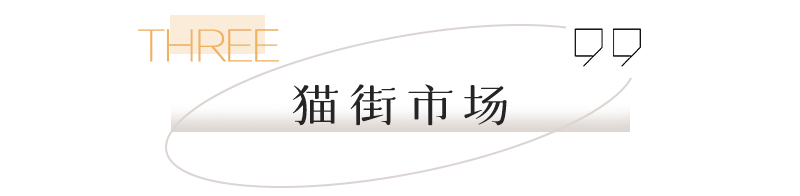 THREE

猫街市场